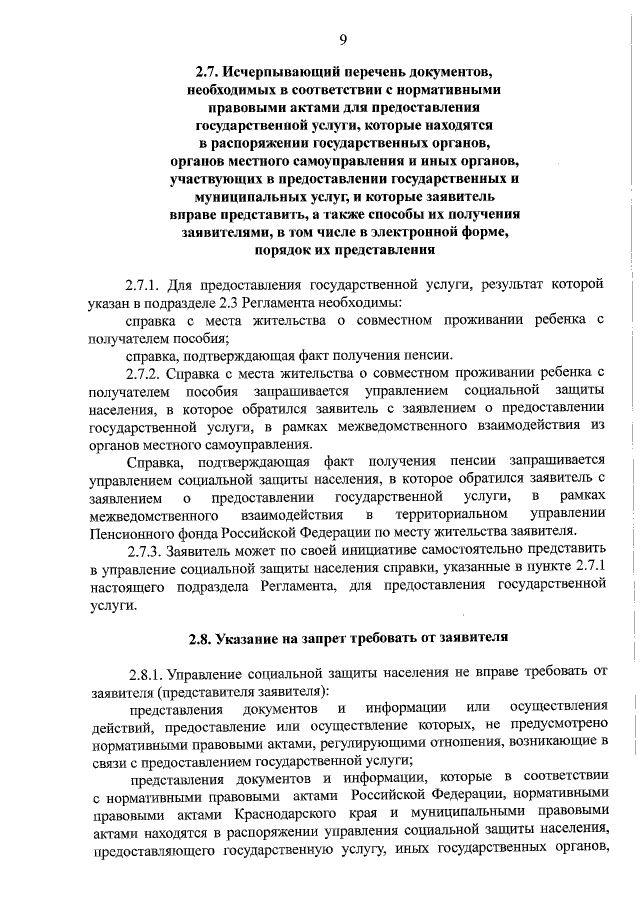 9

2.7. Исчерпывающий перечень документов,
необходимых в соответствии с нормативными
правовыми актами для предоставления
государственной услуги, которые находятся
в распоряжении государственных органов,
органов местного самоуправления и иных органов,
участвующих в предоставлении государственных и
муниципальных услуг, и которые заявитель
вправе представить, а также способы их получения
заявителями, в том числе в электронной форме,
порядок их представления

2.7.1. Для предоставления государственной услуги, результат которой указан в подразделе 2.3 Регламента необходимы:

справка с места жительства о совместном проживании ребенка с получателем пособия;

справка, подтверждающая факт получения пенсии.

2.7.2. Справка с места жительства о совместном проживании ребенка с получателем пособия запрашивается управлением социальной защиты населения, в которое обратился заявитель с заявлением о предоставлении государственной услуги, в рамках межведомственного взаимодействия из органов местного самоуправления.

Справка, подтверждающая факт получения пенсии запрашивается управлением социальной защиты населения, в которое обратился заявитель с заявлением о предоставлении государственной услуги, в рамках межведомственного взаимодействия в территориальном управлении Пенсионного фонда Российской Федерации по месту жительства заявителя.

2.7.3. Заявитель может по своей инициативе самостоятельно представить в управление социальной защиты населения справки, указанные в пункте 2.7.1 настоящего подраздела Регламента, для предоставления государственной услуги.

2.8. Указание на запрет требовать от заявителя

2.8.1. Управление социальной защиты населения не вправе требовать от заявителя (представителя заявителя):

представления документов и информации или осуществления действий, предоставление или осуществление которых, не предусмотрено нормативными правовыми актами, регулирующими отношения, возникающие в связи с предоставлением государственной услуги;

представления документов и информации, которые в соответствии с нормативными правовыми актами Российской Федерации, нормативными правовыми актами Краснодарского края и муниципальными правовыми актами находятся в распоряжении управления социальной защиты населения, предоставляющего государственную услугу, иных государственных органов,